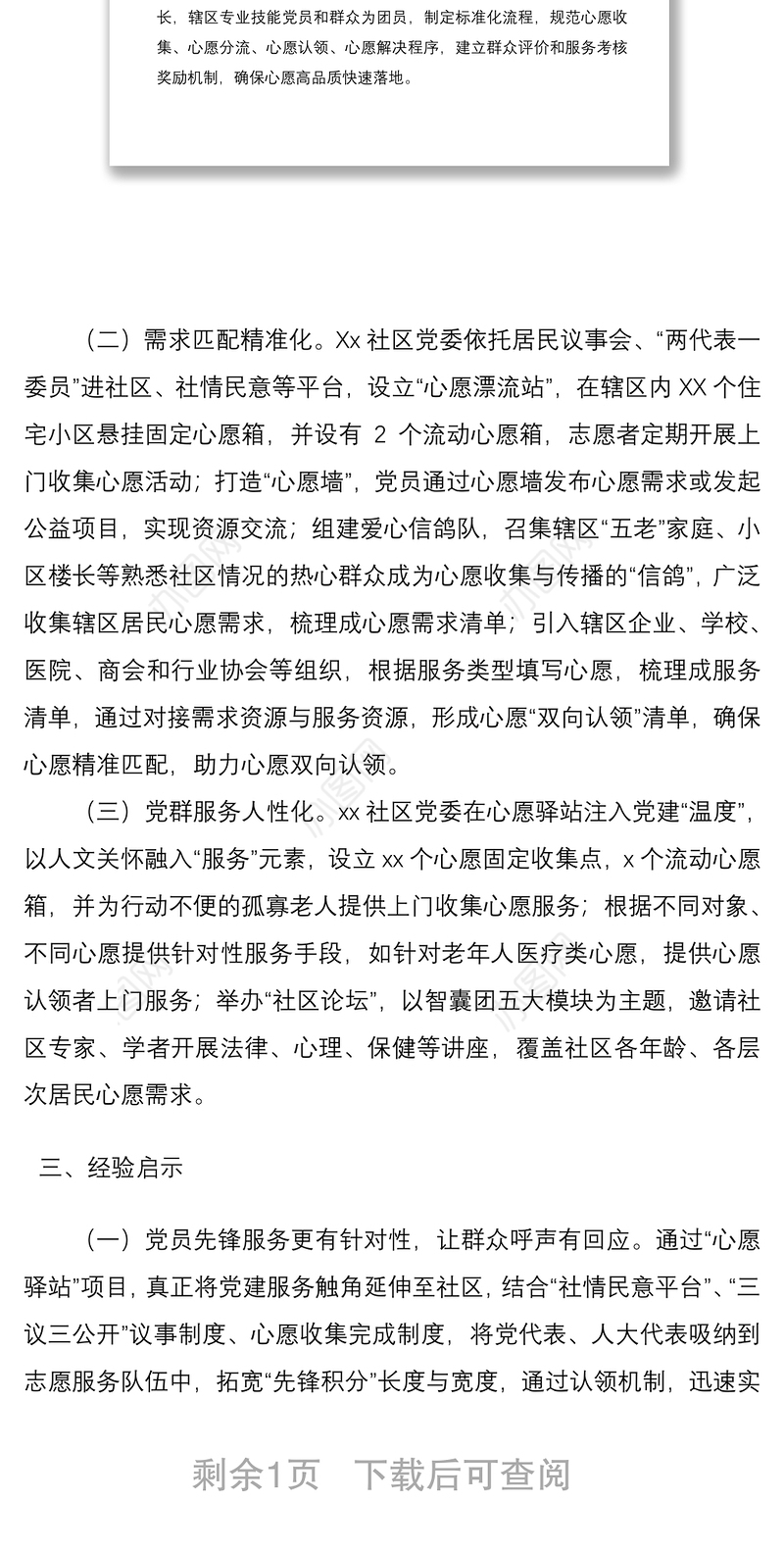 长，辖区专业技能党员和群众为团员，制定标准化流程，规范心愿收集、心愿分流、心愿认领、心愿解决程序，建立群众评价和服务考核奖励机制，确保心愿高品质快速落地。

（二）需求匹配精准化。Xx 社区党委依托居民议事会、“两代表一委员”进社区、社情民意等平台，设立“心愿漂流站”，在辖区内 XX 个住宅小区悬挂固定心愿箱，并设有 2 个流动心愿箱，志愿者定期开展上门收集心愿活动；打造“心愿墙”，党员通过心愿墙发布心愿需求或发起公益项目，实现资源交流；组建爱心信鸽队，召集辖区“五老”家庭、小区楼长等熟悉社区情况的热心群众成为心愿收集与传播的“信鸽”，广泛收集辖区居民心愿需求，梳理成心愿需求清单；引入辖区企业、学校、医院、商会和行业协会等组织，根据服务类型填写心愿，梳理成服务清单，通过对接需求资源与服务资源，形成心愿“双向认领”清单，确保心愿精准匹配，助力心愿双向认领。

（三）党群服务人性化。xx 社区党委在心愿驿站注入党建“温度”，以人文关怀融入“服务”元素，设立 xx 个心愿固定收集点，x 个流动心愿箱，并为行动不便的孤寡老人提供上门收集心愿服务；根据不同对象、不同心愿提供针对性服务手段，如针对老年人医疗类心愿，提供心愿认领者上门服务；举办“社区论坛”，以智囊团五大模块为主题，邀请社区专家、学者开展法律、心理、保健等讲座，覆盖社区各年龄、各层次居民心愿需求。

三、经验启示

（一）党员先锋服务更有针对性，让群众呼声有回应。通过“心愿驿站”项目，真正将党建服务触角延伸至社区，结合“社情民意平台”、“三议三公开”议事制度、心愿收集完成制度，将党代表、人大代表吸纳到志愿服务队伍中，拓宽“先锋积分”长度与宽度，通过认领机制，迅速实

剩余1页 下载后可查阅